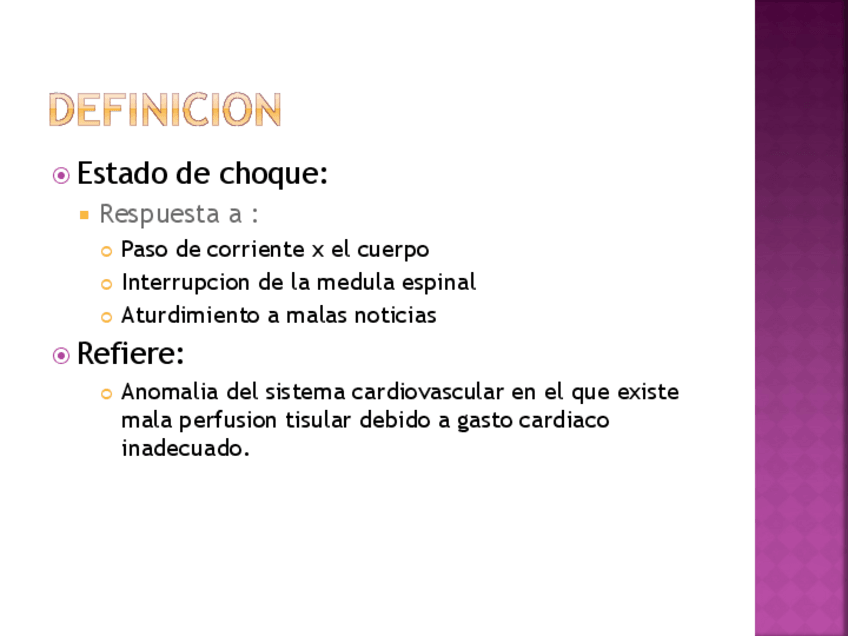 DEFINICION

• Estado de choque:
• Respuesta a :
• Paso de corriente x el cuerpo
• Interrupcion de la medula espinal
• Aturdimiento a malas noticias

• Refiere:
• Anomalia del sistema cardiovascular en el que existe mala perfusion tisular debido a gasto cardiaco inadecuado.